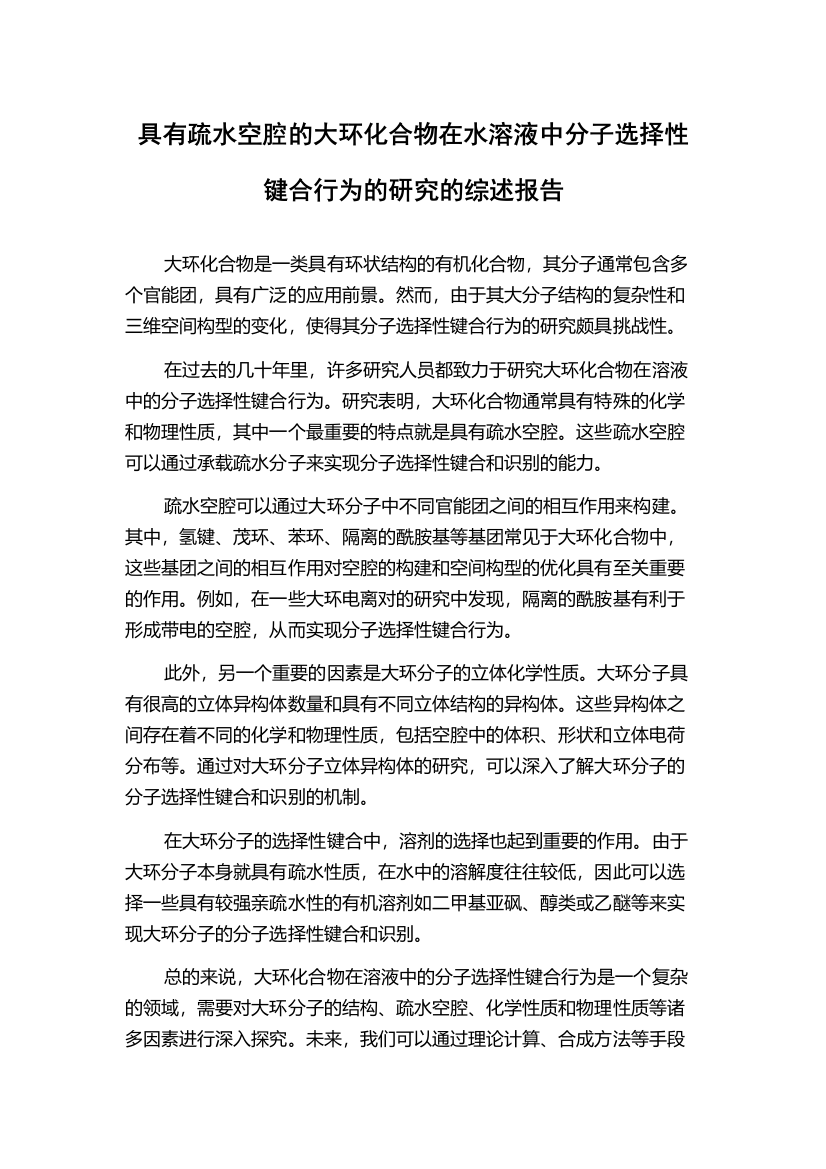 具有疏水空腔的大环化合物在水溶液中分子选择性键合行为的研究的综述报告

大环化合物是一类具有环状结构的有机化合物，其分子通常包含多个官能团，具有广泛的应用前景。然而，由于其大分子结构的复杂性和三维空间构型的变化，使得其分子选择性键合行为的研究颇具挑战性。

在过去的几十年里，许多研究人员都致力于研究大环化合物在溶液中的分子选择性键合行为。研究表明，大环化合物通常具有特殊的化学和物理性质，其中一个最重要的特点就是具有疏水空腔。这些疏水空腔可以通过承载疏水分子来实现分子选择性键合和识别的能力。

疏水空腔可以通过大环分子中不同官能团之间的相互作用来构建。其中，氢键、茂环、苯环、隔离的酰胺基等基团常见于大环化合物中，这些基团之间的相互作用对空腔的构建和空间构型的优化具有至关重要的作用。例如，在一些大环电离对的研究中发现，隔离的酰胺基有利于形成带电的空腔，从而实现分子选择性键合行为。

此外，另一个重要的因素是大环分子的立体化学性质。大环分子具有很高的立体异构体数量和具有不同立体结构的异构体。这些异构体之间存在着不同的化学和物理性质，包括空腔中的体积、形状和立体电荷分布等。通过对大环分子立体异构体的研究，可以深入了解大环分子的分子选择性键合和识别的机制。

在大环分子的选择性键合中，溶剂的选择也起到重要的作用。由于大环分子本身就具有疏水性质，在水中的溶解度往往较低，因此可以选择一些具有较强亲疏水性的有机溶剂如二甲基亚砜、醇类或乙醚等来实现大环分子的分子选择性键合和识别。

总的来说，大环化合物在溶液中的分子选择性键合行为是一个复杂的领域，需要对大环分子的结构、疏水空腔、化学性质和物理性质等诸多因素进行深入探究。未来，我们可以通过理论计算、合成方法等手段